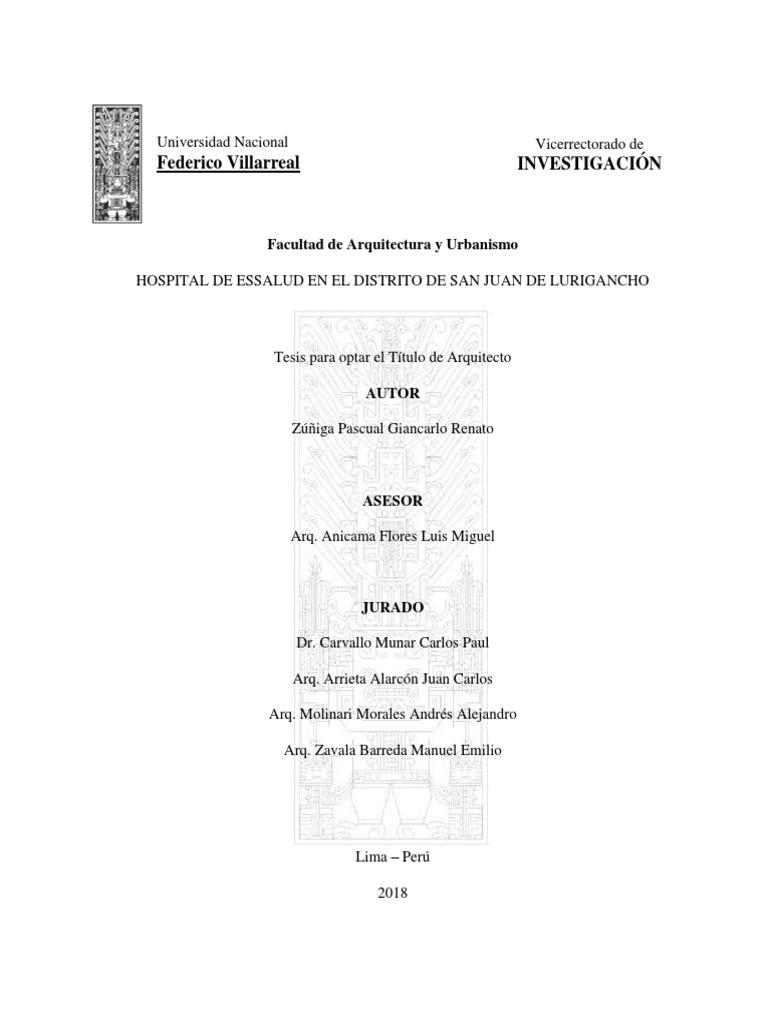 Universidad Nacional
Federico Villarreal

Vicerrectorado de
INVESTIGACIÓN

Facultad de Arquitectura y Urbanismo

HOSPITAL DE ESSALUD EN EL DISTRITO DE SAN JUAN DE LURIGANCHO

Tesis para optar el Título de Arquitecto

AUTOR

Zúñiga Pascual Giancarlo Renato

ASESOR

Arq. Anicama Flores Luis Miguel

JURADO

Dr. Carvallo Munar Carlos Paul

Arq. Arrieta Alarcón Juan Carlos

Arq. Molinari Morales Andrés Alejandro

Arq. Zavala Barreda Manuel Emilio

Lima – Perú

2018